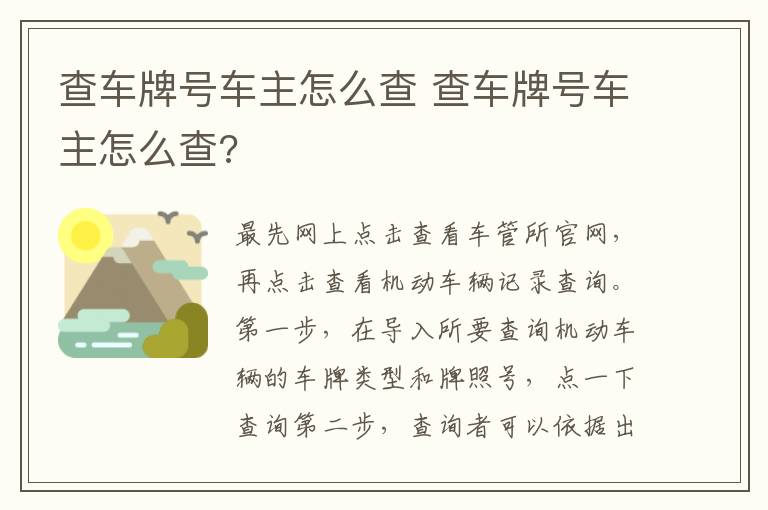 查车牌号车主怎么查 查车牌号车主怎么查?

最先网上点击查看车管所官网,再点击查看机动车辆记录查询。第一步,在导入所要查询机动车辆的车牌类型和牌照号,点一下查询第二步,查询者可以依据出